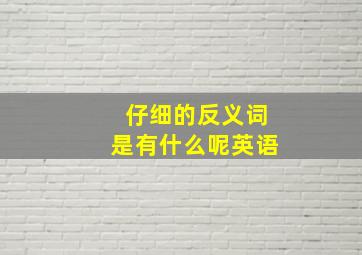 仔细的反义词
是有什么呢英语